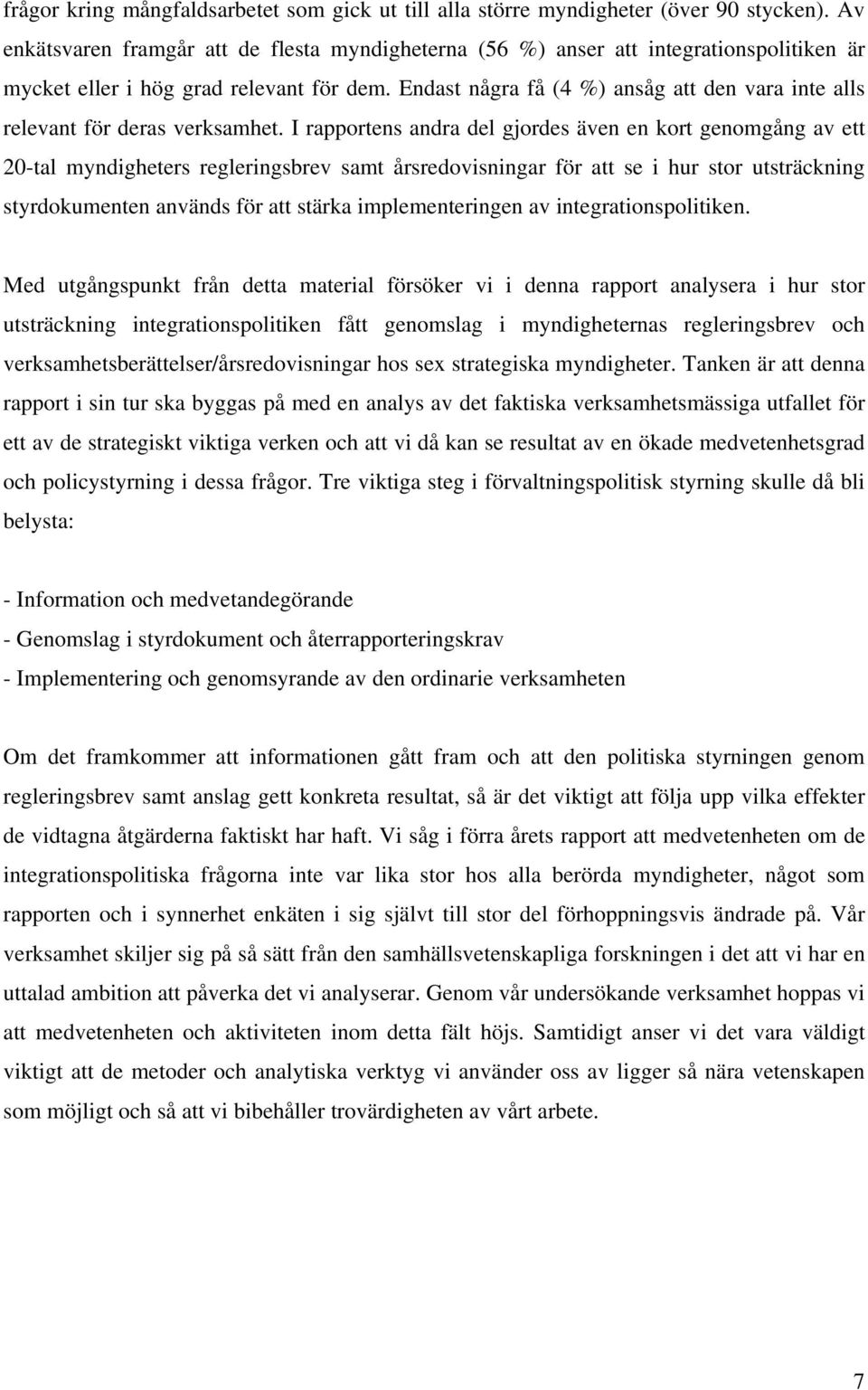 frågor kring mångfaldsarbetet som gick ut till alla större myndigheter (över 90 stycken). Av enkätsvaren framgår att de flesta myndigheterna (56 %) anser att integrationspolitiken är mycket eller i hög grad relevant för dem. Endast några få (4 %) ansåg att den vara inte alls relevant för deras verksamhet. I rapportens andra del gjordes även en kort genomgång av ett 20-tal myndigheters regleringsbrev samt årsredovisningar för att se i hur stor utsträckning styrdokumenten används för att stärka implementeringen av integrationspolitiken.

Med utgångspunkt från detta material försöker vi i denna rapport analysera i hur stor utsträckning integrationspolitiken fått genomslag i myndigheternas regleringsbrev och verksamhetsberättelser/årsredovisningar hos sex strategiska myndigheter. Tanken är att denna rapport i sin tur ska byggas på med en analys av det faktiska verksamhetsmässiga utfallet för ett av de strategiskt viktiga verken och att vi då kan se resultat av en ökade medvetenhetsgrad och policystyrning i dessa frågor. Tre viktiga steg i förvaltningspolitisk styrning skulle då bli belysta:

- Information och medvetandegörande
- Genomslag i styrdokument och återrapporteringskrav
- Implementering och genomsyrande av den ordinarie verksamheten

Om det framkommer att informationen gått fram och att den politiska styrningen genom regleringsbrev samt anslag gett konkreta resultat, så är det viktigt att följa upp vilka effekter de vidtagna åtgärderna faktiskt har haft. Vi såg i förra årets rapport att medvetenheten om de integrationspolitiska frågorna inte var lika stor hos alla berörda myndigheter, något som rapporten och i synnerhet enkäten i sig självt till stor del förhoppningsvis ändrade på. Vår verksamhet skiljer sig på så sätt från den samhällsvetenskapliga forskningen i det att vi har en uttalad ambition att påverka det vi analyserar. Genom vår undersökande verksamhet hoppas vi att medvetenheten och aktiviteten inom detta fält höjs. Samtidigt anser vi det vara väldigt viktigt att de metoder och analytiska verktyg vi använder oss av ligger så nära vetenskapen som möjligt och så att vi bibehåller trovärdigheten av vårt arbete.

7